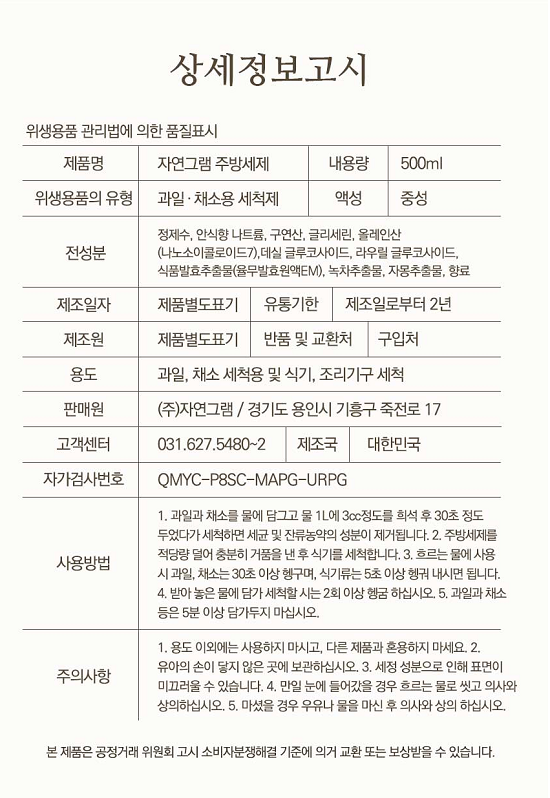 상세정보고시

위생용품 관리법에 의한 품질표시

| 제품명 | 자연그램 주방세제 | 내용량 | 500ml |
|---|---|---|---|
| 위생용품의 유형 | 과일 · 채소용 세척제 | 액성 | 중성 |
| 전성분 | 정제수, 안식향 나트륨, 구연산, 글리세린, 올레인산 (나노소이콜로이드7),데실 글루코사이드, 라우릴 글루코사이드, 식품발효추출물(율무발효원액EM), 녹차추출물, 자몽추출물, 향료 | | |
| 제조일자 | 제품별도표기 | 유통기한 | 제조일로부터 2년 |
| 제조원 | 제품별도표기 | 반품 및 교환처 | 구입처 |
| 용도 | 과일, 채소 세척용 및 식기, 조리기구 세척 | | |
| 판매원 | (주)자연그램 / 경기도 용인시 기흥구 죽전로 17 | | |
| 고객센터 | 031.627.5480~2 | 제조국 | 대한민국 |
| 자가검사번호 | QMYC-P8SC-MAPG-URPG | | |
| 사용방법 | 1. 과일과 채소를 물에 담그고 물 1L에 3cc정도를 희석 후 30초 정도 두었다가 세척하면 세균 및 잔류농약의 성분이 제거됩니다. 2. 주방세제를 적당량 덜어 충분히 거품을 낸 후 식기를 세척합니다. 3. 흐르는 물에 사용 시 과일, 채소는 30초 이상 헹구며, 식기류는 5초 이상 헹궈 내시면 됩니다. 4. 받아 놓은 물에 담가 세척할 시는 2회 이상 헹굼 하십시오. 5. 과일과 채소 등은 5분 이상 담가두지 마십시오. | | |
| 주의사항 | 1. 용도 이외에는 사용하지 마시고, 다른 제품과 혼용하지 마세요. 2. 유아의 손이 닿지 않은 곳에 보관하십시오. 3. 세정 성분으로 인해 표면이 미끄러울 수 있습니다. 4. 만일 눈에 들어갔을 경우 흐르는 물로 씻고 의사와 상의하십시오. 5. 마셨을 경우 우유나 물을 마신 후 의사와 상의 하십시오. | | |

본 제품은 공정거래 위원회 고시 소비자분쟁해결 기준에 의거 교환 또는 보상받을 수 있습니다.